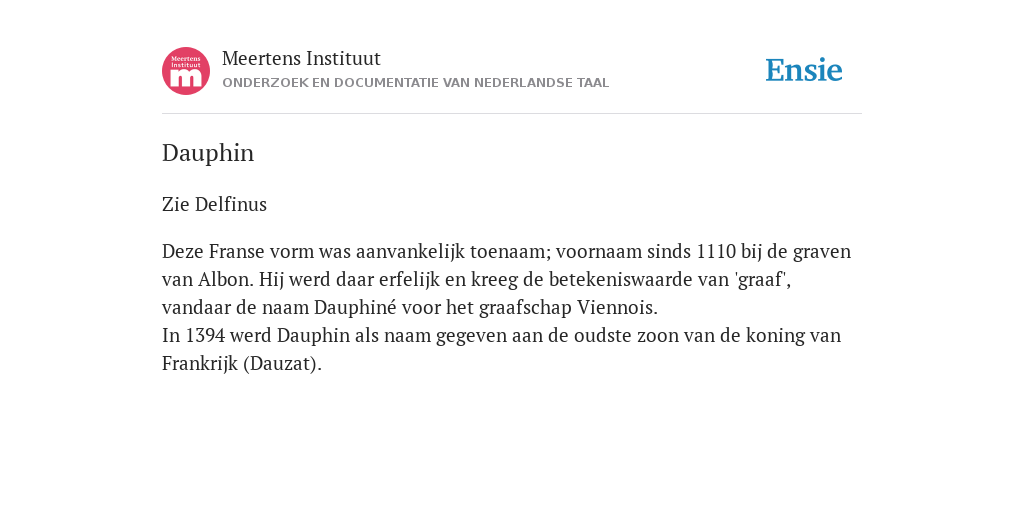 Meertens Instituut m

Meertens Instituut
ONDERZOEK EN DOCUMENTATIE VAN NEDERLANDSE TAAL

Ensie

Dauphin

Zie Delfinus

Deze Franse vorm was aanvankelijk toenaam; voornaam sinds 1110 bij de graven van Albon. Hij werd daar erfelijk en kreeg de betekeniswaarde van 'graaf', vandaar de naam Dauphiné voor het graafschap Viennois.
In 1394 werd Dauphin als naam gegeven aan de oudste zoon van de koning van Frankrijk (Dauzat).